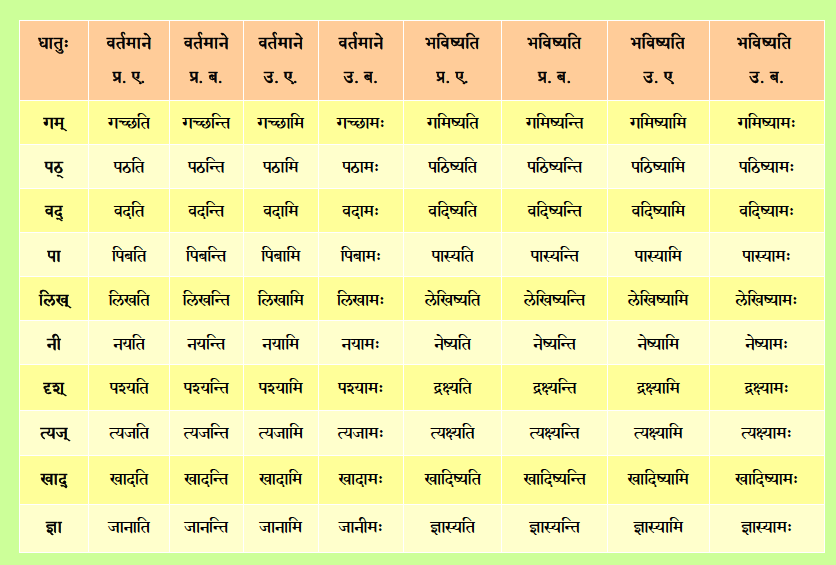 | धातुः | वर्तमाने प्र. ए. | वर्तमाने प्र. ब. | वर्तमाने उ. ए. | वर्तमाने उ. ब. | भविष्यति प्र. ए. | भविष्यति प्र. ब. | भविष्यति उ. ए | भविष्यति उ. ब. |
|---|---|---|---|---|---|---|---|---|
| गम् | गच्छति | गच्छन्ति | गच्छामि | गच्छामः | गमिष्यति | गमिष्यन्ति | गमिष्यामि | गमिष्यामः |
| पठ् | पठति | पठन्ति | पठामि | पठामः | पठिष्यति | पठिष्यन्ति | पठिष्यामि | पठिष्यामः |
| वद् | वदति | वदन्ति | वदामि | वदामः | वदिष्यति | वदिष्यन्ति | वदिष्यामि | वदिष्यामः |
| पा | पिबति | पिबन्ति | पिबामि | पिबामः | पास्यति | पास्यन्ति | पास्यामि | पास्यामः |
| लिख् | लिखति | लिखन्ति | लिखामि | लिखामः | लेखिष्यति | लेखिष्यन्ति | लेखिष्यामि | लेखिष्यामः |
| नी | नयति | नयन्ति | नयामि | नयामः | नेष्यति | नेष्यन्ति | नेष्यामि | नेष्यामः |
| दृश् | पश्यति | पश्यन्ति | पश्यामि | पश्यामः | द्रक्ष्यति | द्रक्ष्यन्ति | द्रक्ष्यामि | द्रक्ष्यामः |
| त्यज् | त्यजति | त्यजन्ति | त्यजामि | त्यजामः | त्यक्ष्यति | त्यक्ष्यन्ति | त्यक्ष्यामि | त्यक्ष्यामः |
| खाद् | खादति | खादन्ति | खादामि | खादामः | खादिष्यति | खादिष्यन्ति | खादिष्यामि | खादिष्यामः |
| ज्ञा | जानाति | जानन्ति | जानामि | जानीमः | ज्ञास्यति | ज्ञास्यन्ति | ज्ञास्यामि | ज्ञास्यामः |